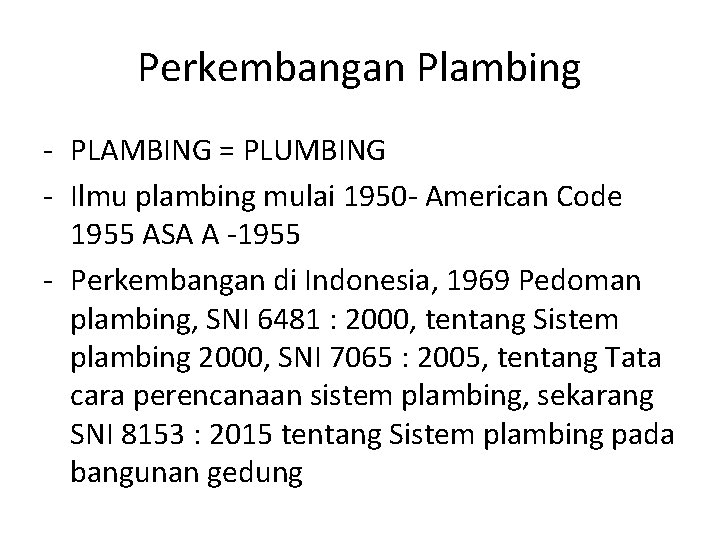 Perkembangan Plambing

- PLAMBING = PLUMBING
- Ilmu plambing mulai 1950- American Code 1955 ASA A -1955
- Perkembangan di Indonesia, 1969 Pedoman plambing, SNI 6481 : 2000, tentang Sistem plambing 2000, SNI 7065 : 2005, tentang Tata cara perencanaan sistem plambing, sekarang SNI 8153 : 2015 tentang Sistem plambing pada bangunan gedung